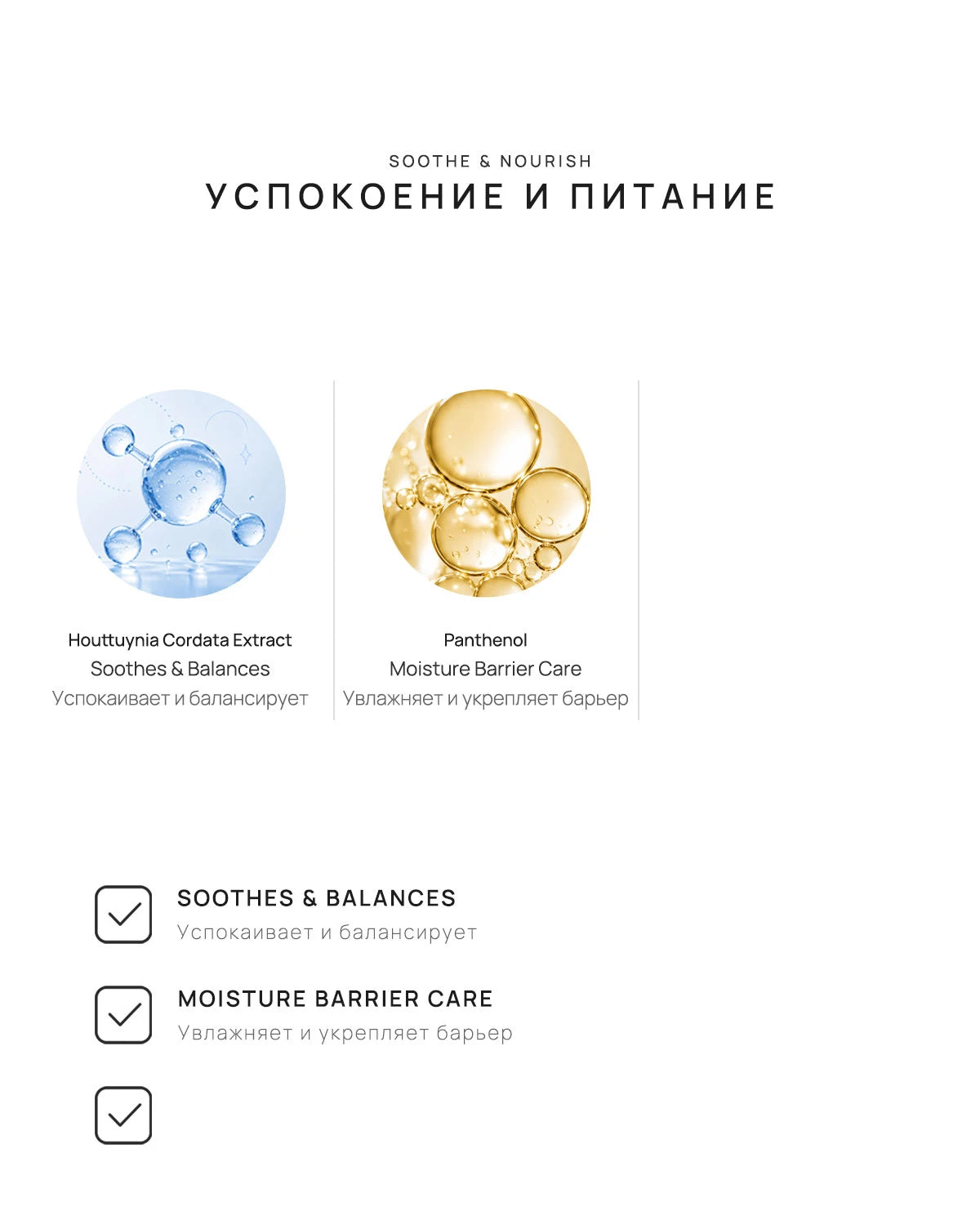 SOOTHE & NOURISH
УСПОКОЕНИЕ И ПИТАНИЕ

Houttuynia Cordata Extract
Soothes & Balances
Успокаивает и балансирует

Panthenol
Moisture Barrier Care
Увлажняет и укрепляет барьер

SOOTHES & BALANCES
Успокаивает и балансирует

MOISTURE BARRIER CARE
Увлажняет и укрепляет барьер